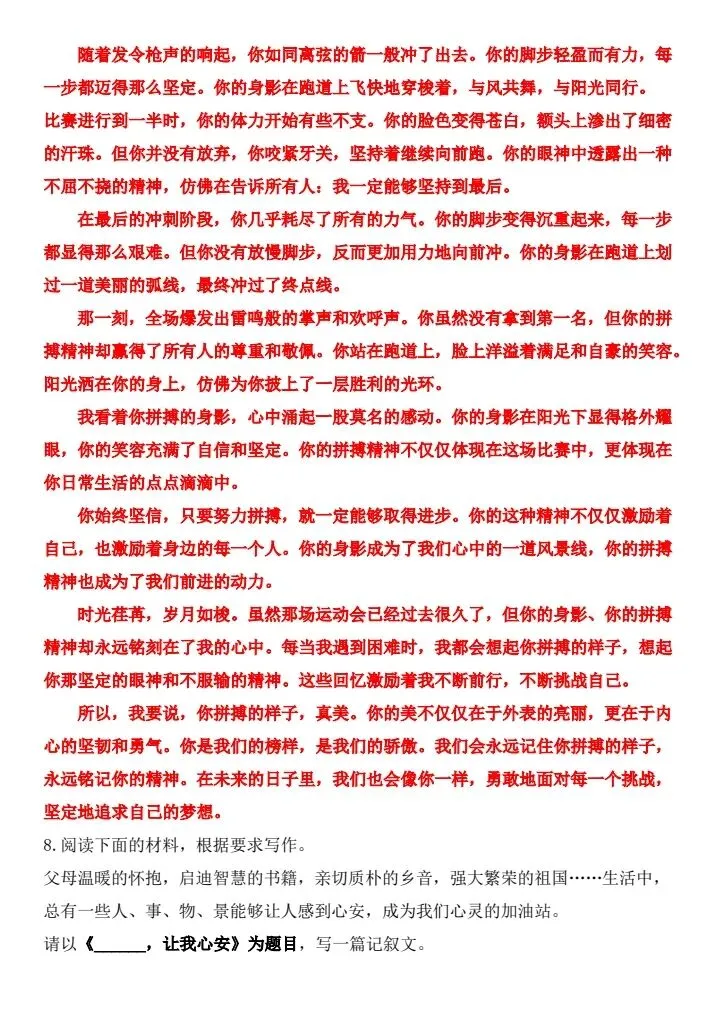 随着发令枪声的响起，你如同离弦的箭一般冲了出去。你的脚步轻盈而有力，每一步都迈得那么坚定。你的身影在跑道上飞快地穿梭着，与风共舞，与阳光同行。

比赛进行到一半时，你的体力开始有些不支。你的脸色变得苍白，额头上渗出了细密的汗珠。但你并没有放弃，你咬紧牙关，坚持着继续向前跑。你的眼神中透露出一种不屈不挠的精神，仿佛在告诉所有人：我一定能够坚持到最后。

在最后的冲刺阶段，你几乎耗尽了所有的力气。你的脚步变得沉重起来，每一步都显得那么艰难。但你没有放慢脚步，反而更加用力地向前冲。你的身影在跑道上划过一道美丽的弧线，最终冲过了终点线。

那一刻，全场爆发出雷鸣般的掌声和欢呼声。你虽然没有拿到第一名，但你的拼搏精神却赢得了所有人的尊重和敬佩。你站在跑道上，脸上洋溢着满足和自豪的笑容。阳光洒在你的身上，仿佛为你披上了一层胜利的光环。

我看着你拼搏的身影，心中涌起一股莫名的感动。你的身影在阳光下显得格外耀眼，你的笑容充满了自信和坚定。你的拼搏精神不仅仅体现在这场比赛中，更体现在你日常生活的点点滴滴中。

你始终坚信，只要努力拼搏，就一定能够取得进步。你的这种精神不仅仅激励着自己，也激励着身边的每一个人。你的身影成为了我们心中的一道风景线，你的拼搏精神也成为了我们前进的动力。

时光荏苒，岁月如梭。虽然那场运动会已经过去很久了，但你的身影、你的拼搏精神却永远铭刻在了我的心中。每当我遇到困难时，我都会想起你拼搏的样子，想起你那坚定的眼神和不服输的精神。这些回忆激励着我不断前行，不断挑战自己。

所以，我要说，你拼搏的样子，真美。你的美不仅仅在于外表的亮丽，更在于内心的坚韧和勇气。你是我们的榜样，是我们的骄傲。我们会永远记住你拼搏的样子，永远铭记你的精神。在未来的日子里，我们也会像你一样，勇敢地面对每一个挑战，坚定地追求自己的梦想。

8.阅读下面的材料，根据要求写作。

父母温暖的怀抱，启迪智慧的书籍，亲切质朴的乡音，强大繁荣的祖国……生活中，总有一些人、事、物、景能够让人感到心安，成为我们心灵的加油站。

请以《______，让我心安》为题目，写一篇记叙文。